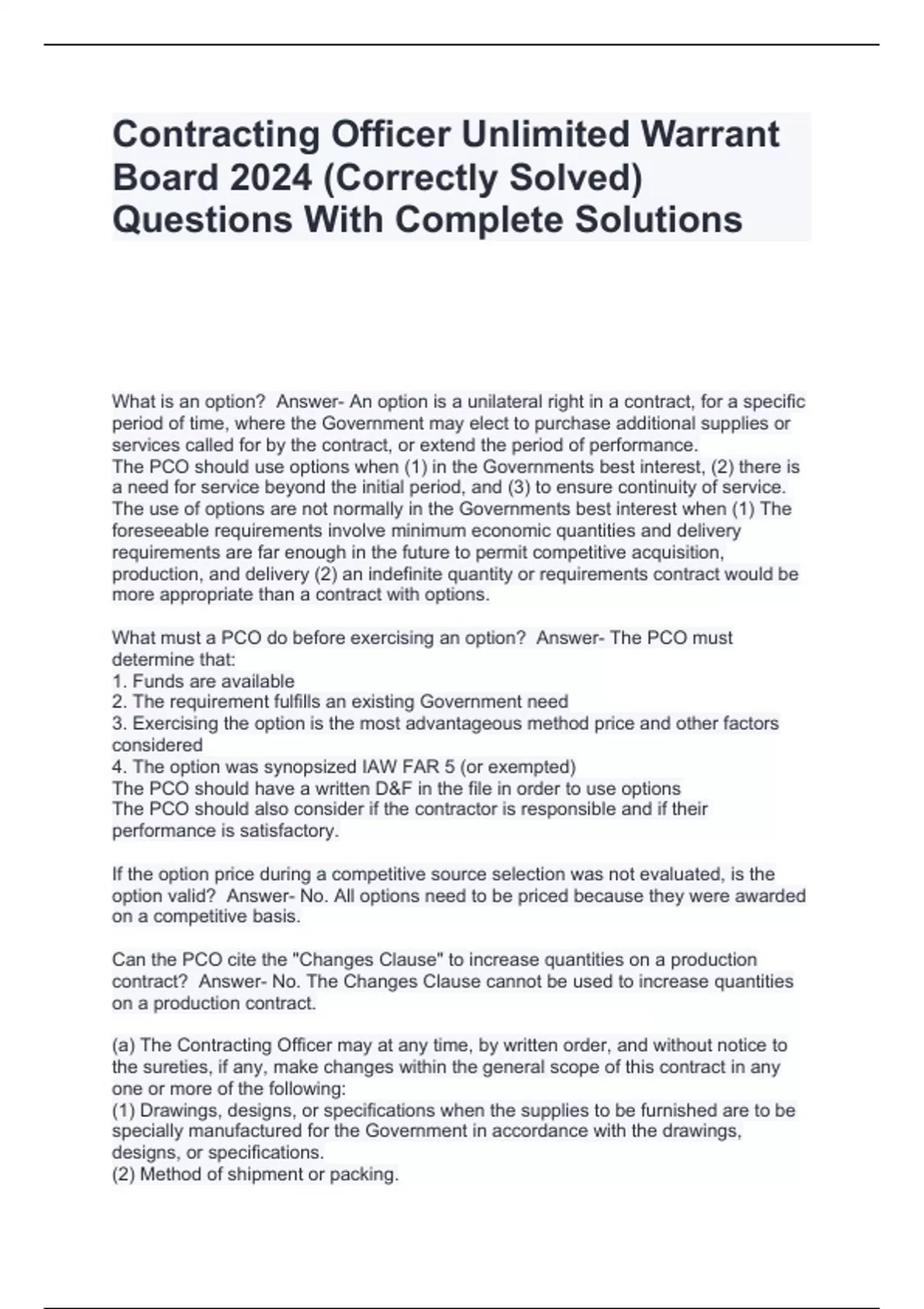 Contracting Officer Unlimited Warrant Board 2024 (Correctly Solved) Questions With Complete Solutions

What is an option?  Answer- An option is a unilateral right in a contract, for a specific period of time, where the Government may elect to purchase additional supplies or services called for by the contract, or extend the period of performance.
The PCO should use options when (1) in the Governments best interest, (2) there is a need for service beyond the initial period, and (3) to ensure continuity of service.
The use of options are not normally in the Governments best interest when (1) The foreseeable requirements involve minimum economic quantities and delivery requirements are far enough in the future to permit competitive acquisition, production, and delivery (2) an indefinite quantity or requirements contract would be more appropriate than a contract with options.

What must a PCO do before exercising an option?  Answer- The PCO must determine that:
1. Funds are available
2. The requirement fulfills an existing Government need
3. Exercising the option is the most advantageous method price and other factors considered
4. The option was synopsized IAW FAR 5 (or exempted)
The PCO should have a written D&F in the file in order to use options
The PCO should also consider if the contractor is responsible and if their performance is satisfactory.

If the option price during a competitive source selection was not evaluated, is the option valid?  Answer- No. All options need to be priced because they were awarded on a competitive basis.

Can the PCO cite the "Changes Clause" to increase quantities on a production contract?  Answer- No. The Changes Clause cannot be used to increase quantities on a production contract.

(a) The Contracting Officer may at any time, by written order, and without notice to the sureties, if any, make changes within the general scope of this contract in any one or more of the following:
(1) Drawings, designs, or specifications when the supplies to be furnished are to be specially manufactured for the Government in accordance with the drawings, designs, or specifications.
(2) Method of shipment or packing.